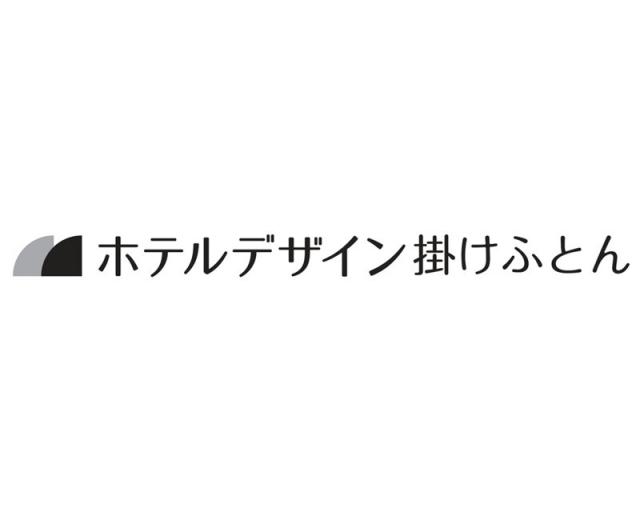 ホテルデザイン掛けふとん